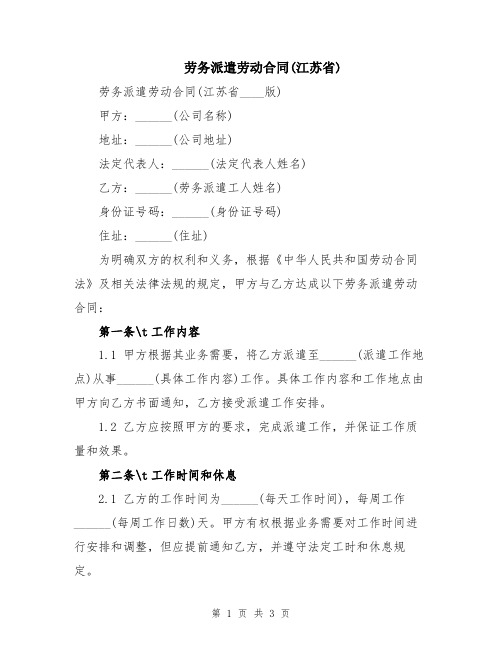 劳务派遣劳动合同(江苏省)

劳务派遣劳动合同(江苏省____版)

甲方：______(公司名称)

地址：______(公司地址)

法定代表人：______(法定代表人姓名)

乙方：______(劳务派遣工人姓名)

身份证号码：______(身份证号码)

住址：______(住址)

为明确双方的权利和义务，根据《中华人民共和国劳动合同法》及相关法律法规的规定，甲方与乙方达成以下劳务派遣劳动合同：

第一条\t 工作内容

1.1 甲方根据其业务需要，将乙方派遣至______(派遣工作地点)从事______(具体工作内容)工作。具体工作内容和工作地点由甲方向乙方书面通知，乙方接受派遣工作安排。

1.2 乙方应按照甲方的要求，完成派遣工作，并保证工作质量和效果。

第二条\t 工作时间和休息

2.1 乙方的工作时间为______(每天工作时间)，每周工作______(每周工作日数)天。甲方有权根据业务需要对工作时间进行安排和调整，但应提前通知乙方，并遵守法定工时和休息规定。

第 1 页 共 3 页